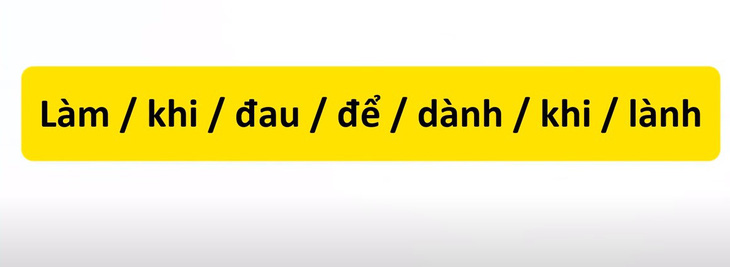 Làm / khi / đau / để / dành / khi / lành